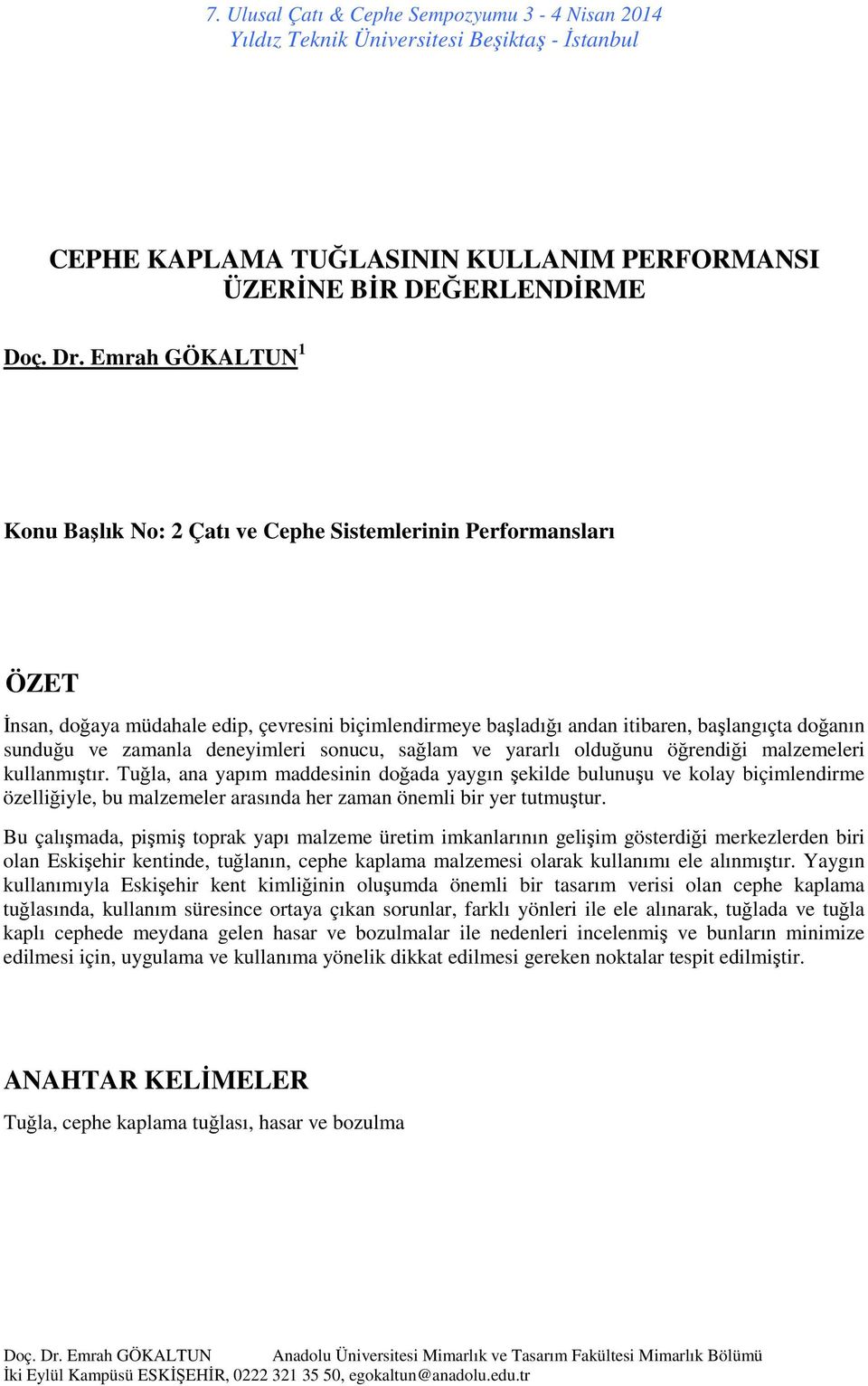 7. Ulusal Çatı & Cephe Sempozyumu 3 - 4 Nisan 2014
Yıldız Teknik Üniversitesi Beşiktaş - İstanbul

CEPHE KAPLAMA TUĞLASININ KULLANIM PERFORMANSI ÜZERİNE BİR DEĞERLENDİRME

Doç. Dr. Emrah GÖKALTUN$^1$

Konu Başlık No: 2 Çatı ve Cephe Sistemlerinin Performansları

ÖZET

İnsan, doğaya müdahale edip, çevresini biçimlendirmeye başladığı andan itibaren, başlangıçta doğanın sunduğu ve zamanla deneyimleri sonucu, sağlam ve yararlı olduğunu öğrendiği malzemeleri kullanmıştır. Tuğla, ana yapım maddesinin doğada yaygın şekilde bulunuşu ve kolay biçimlendirme özelliğiyle, bu malzemeler arasında her zaman önemli bir yer tutmuştur.

Bu çalışmada, pişmiş toprak yapı malzeme üretim imkanlarının gelişim gösterdiği merkezlerden biri olan Eskişehir kentinde, tuğlanın, cephe kaplama malzemesi olarak kullanımı ele alınmıştır. Yaygın kullanımıyla Eskişehir kent kimliğinin oluşumda önemli bir tasarım verisi olan cephe kaplama tuğlasında, kullanım süresince ortaya çıkan sorunlar, farklı yönleri ile ele alınarak, tuğlada ve tuğla kaplı cephede meydana gelen hasar ve bozulmalar ile nedenleri incelenmiş ve bunların minimize edilmesi için, uygulama ve kullanıma yönelik dikkat edilmesi gereken noktalar tespit edilmiştir.

ANAHTAR KELİMELER

Tuğla, cephe kaplama tuğlası, hasar ve bozulma

Doç. Dr. Emrah GÖKALTUN Anadolu Üniversitesi Mimarlık ve Tasarım Fakültesi Mimarlık Bölümü
İki Eylül Kampüsü ESKİŞEHİR, 0222 321 35 50, egokaltun@anadolu.edu.tr